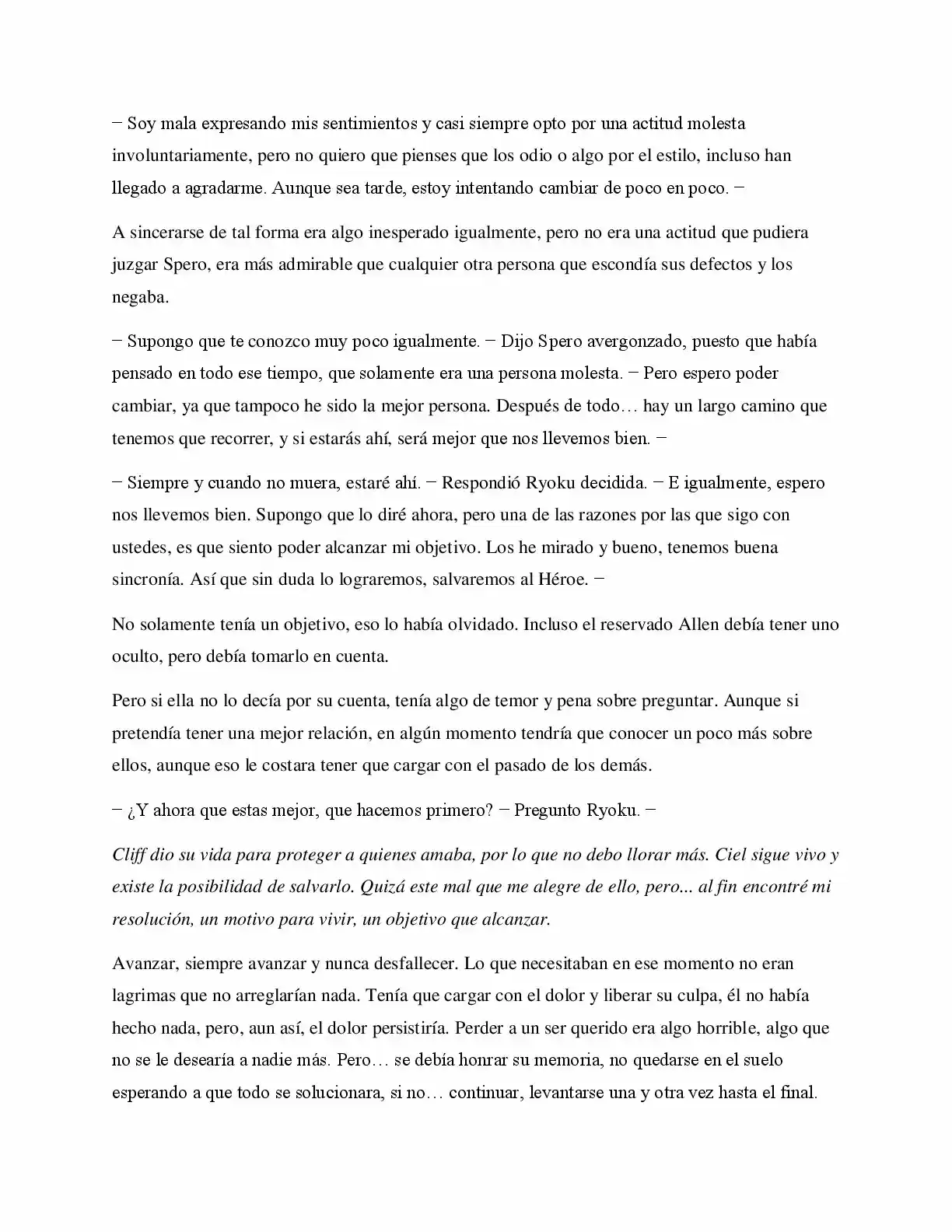 − Soy mala expresando mis sentimientos y casi siempre opto por una actitud molesta involuntariamente, pero no quiero que pienses que los odio o algo por el estilo, incluso han llegado a agradarme. Aunque sea tarde, estoy intentando cambiar de poco en poco. −

A sincerarse de tal forma era algo inesperado igualmente, pero no era una actitud que pudiera juzgar Spero, era más admirable que cualquier otra persona que escondía sus defectos y los negaba.

− Supongo que te conozco muy poco igualmente. − Dijo Spero avergonzado, puesto que había pensado en todo ese tiempo, que solamente era una persona molesta. − Pero espero poder cambiar, ya que tampoco he sido la mejor persona. Después de todo… hay un largo camino que tenemos que recorrer, y si estarás ahí, será mejor que nos llevemos bien. −

− Siempre y cuando no muera, estaré ahí. − Respondió Ryoku decidida. − E igualmente, espero nos llevemos bien. Supongo que lo diré ahora, pero una de las razones por las que sigo con ustedes, es que siento poder alcanzar mi objetivo. Los he mirado y bueno, tenemos buena sincronía. Así que sin duda lo lograremos, salvaremos al Héroe. −

No solamente tenía un objetivo, eso lo había olvidado. Incluso el reservado Allen debía tener uno oculto, pero debía tomarlo en cuenta.

Pero si ella no lo decía por su cuenta, tenía algo de temor y pena sobre preguntar. Aunque si pretendía tener una mejor relación, en algún momento tendría que conocer un poco más sobre ellos, aunque eso le costara tener que cargar con el pasado de los demás.

− ¿Y ahora que estas mejor, que hacemos primero? − Pregunto Ryoku. −

Cliff dio su vida para proteger a quienes amaba, por lo que no debo llorar más. Ciel sigue vivo y existe la posibilidad de salvarlo. Quizá este mal que me alegre de ello, pero... al fin encontré mi resolución, un motivo para vivir, un objetivo que alcanzar.

Avanzar, siempre avanzar y nunca desfallecer. Lo que necesitaban en ese momento no eran lagrimas que no arreglarían nada. Tenía que cargar con el dolor y liberar su culpa, él no había hecho nada, pero, aun así, el dolor persistiría. Perder a un ser querido era algo horrible, algo que no se le desearía a nadie más. Pero… se debía honrar su memoria, no quedarse en el suelo esperando a que todo se solucionara, si no… continuar, levantarse una y otra vez hasta el final.